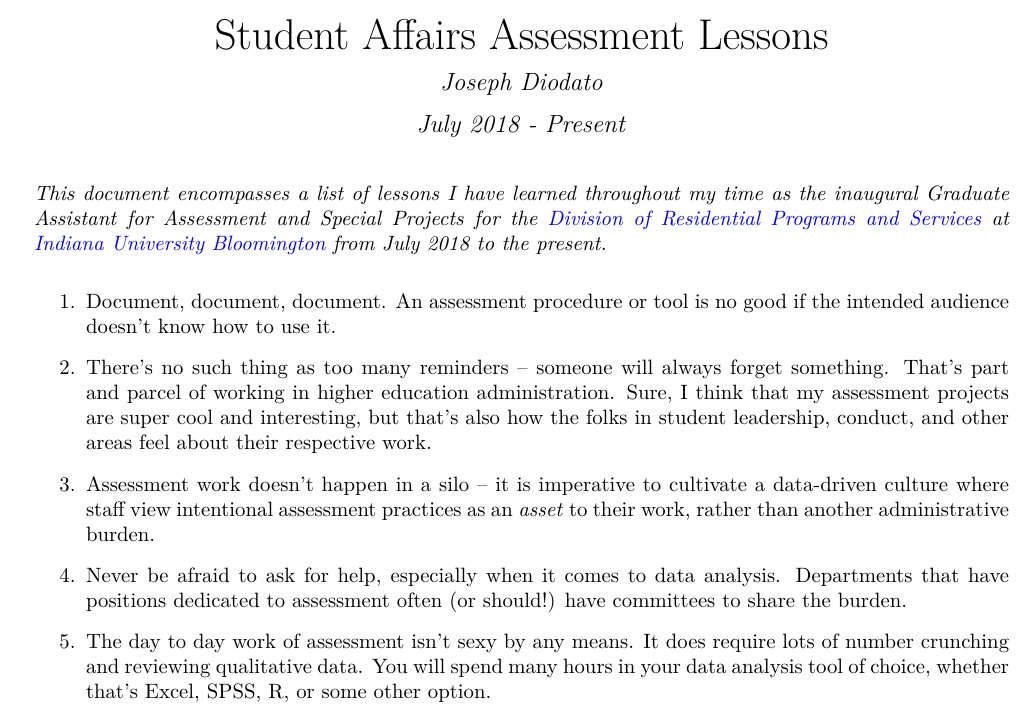 Student Affairs Assessment Lessons

Joseph Diodato

July 2018 - Present

This document encompasses a list of lessons I have learned throughout my time as the inaugural Graduate Assistant for Assessment and Special Projects for the Division of Residential Programs and Services at Indiana University Bloomington from July 2018 to the present.

1. Document, document, document. An assessment procedure or tool is no good if the intended audience doesn't know how to use it.

2. There's no such thing as too many reminders – someone will always forget something. That's part and parcel of working in higher education administration. Sure, I think that my assessment projects are super cool and interesting, but that's also how the folks in student leadership, conduct, and other areas feel about their respective work.

3. Assessment work doesn't happen in a silo – it is imperative to cultivate a data-driven culture where staff view intentional assessment practices as an asset to their work, rather than another administrative burden.

4. Never be afraid to ask for help, especially when it comes to data analysis. Departments that have positions dedicated to assessment often (or should!) have committees to share the burden.

5. The day to day work of assessment isn't sexy by any means. It does require lots of number crunching and reviewing qualitative data. You will spend many hours in your data analysis tool of choice, whether that's Excel, SPSS, R, or some other option.